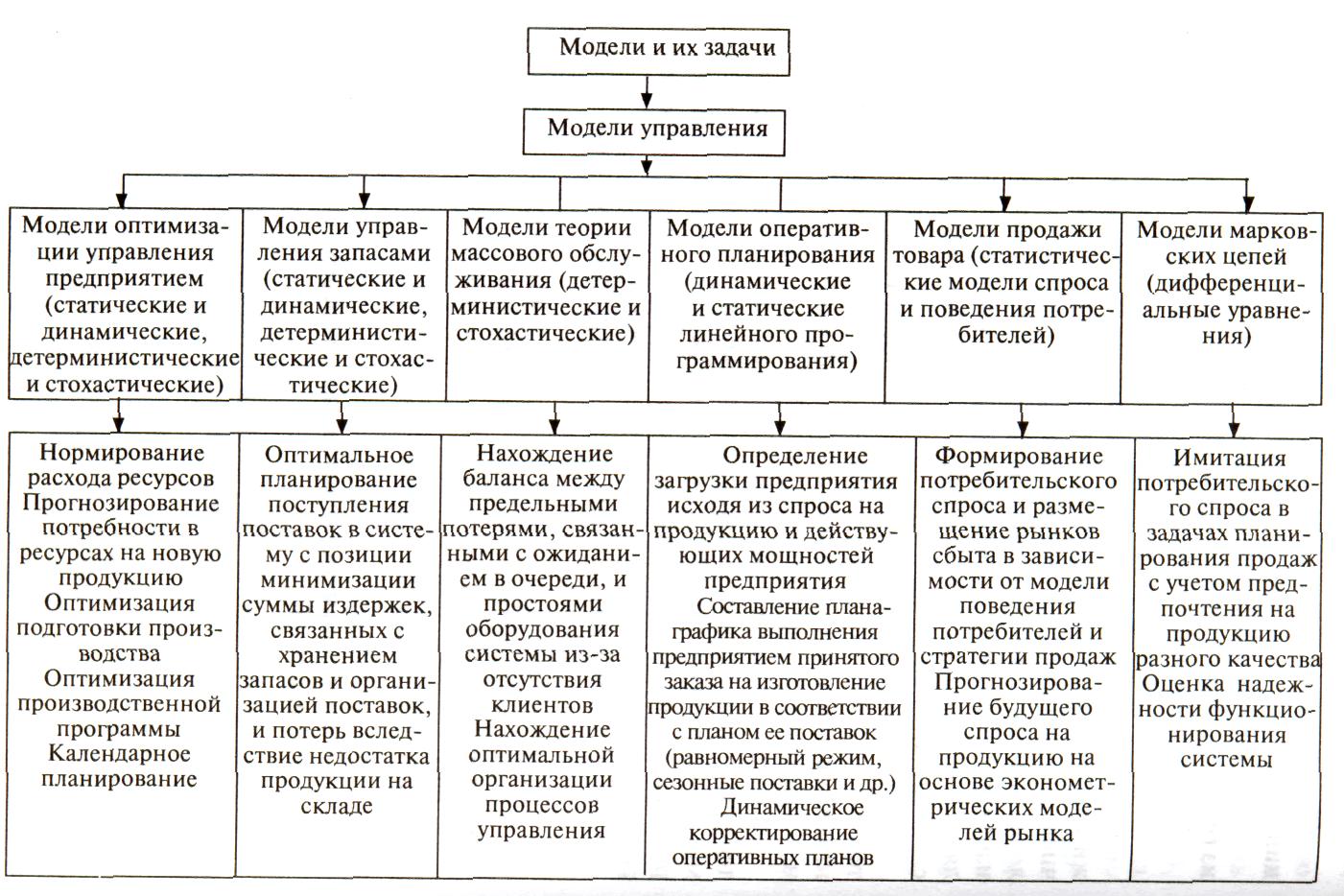 Модели и их задачи

Модели управления

Модели оптимизации управления предприятием (статические и динамические, детерминистические и стохастические)

Модели управления запасами (статические и динамические, детерминистические и стохастические)

Модели теории массового обслуживания (детерминистические и стохастические)

Модели оперативного планирования (динамические и статические линейного программирования)

Модели продажи товара (статистические модели спроса и поведения потребителей)

Модели марковских цепей (дифференциальные уравнения)

Нормирование расхода ресурсов
Прогнозирование потребности в ресурсах на новую продукцию
Оптимизация подготовки производства
Оптимизация производственной программы
Календарное планирование

Оптимальное планирование поступления поставок в систему с позиции минимизации суммы издержек, связанных с хранением запасов и организацией поставок, и потерь вследствие недостатка продукции на складе

Нахождение баланса между предельными потерями, связанными с ожиданием в очереди, и простоями оборудования системы из-за отсутствия клиентов
Нахождение оптимальной организации процессов управления

Определение загрузки предприятия исходя из спроса на продукцию и действующих мощностей предприятия
Составление плана-графика выполнения предприятием принятого заказа на изготовление продукции в соответствии с планом ее поставок (равномерный режим, сезонные поставки и др.)
Динамическое корректирование оперативных планов

Формирование потребительского спроса и размещение рынков сбыта в зависимости от модели поведения потребителей и стратегии продаж
Прогнозирование будущего спроса на продукцию на основе эконометрических моделей рынка

Имитация потребительского спроса в задачах планирования продаж с учетом предпочтения на продукцию разного качества
Оценка надежности функционирования системы